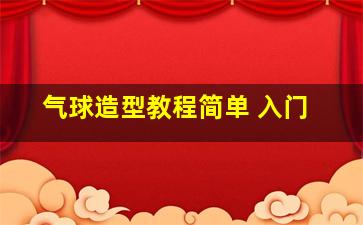 气球造型教程简单 入门